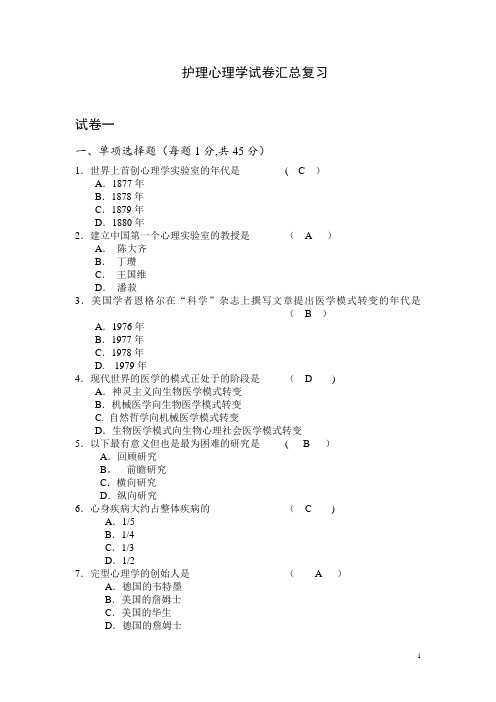 护理心理学试卷汇总复习

试卷一

一、单项选择题（每题 1 分,共 45 分）

1．世界上首创心理学实验室的年代是 （ C ）
A．1877 年
B．1878 年
C．1879 年
D．1880 年

2．建立中国第一个心理实验室的教授是 （ A ）
A． 陈大齐
B． 丁瓒
C． 王国维
D． 潘菽

3．美国学者恩格尔在“科学”杂志上撰写文章提出医学模式转变的年代是 （ B ）
A．1976 年
B．1977 年
C．1978 年
D． 1979 年

4．现代世界的医学的模式正处于的阶段是 （ D ）
A．神灵主义向生物医学模式转变
B．机械医学向生物医学模式转变
C. 自然哲学向机械医学模式转变
D．生物医学模式向生物心理社会医学模式转变

5．以下最有意义但也是最为困难的研究是 （ B ）
A．回顾研究
B． 前瞻研究
C．横向研究
D．纵向研究

6．心身疾病大约占整体疾病的 （ C ）
A．1/5
B．1/4
C．1/3
D．1/2

7．完型心理学的创始人是 （ A ）
A．德国的韦特墨
B．美国的詹姆士
C．美国的华生
D．德国的詹姆士

1